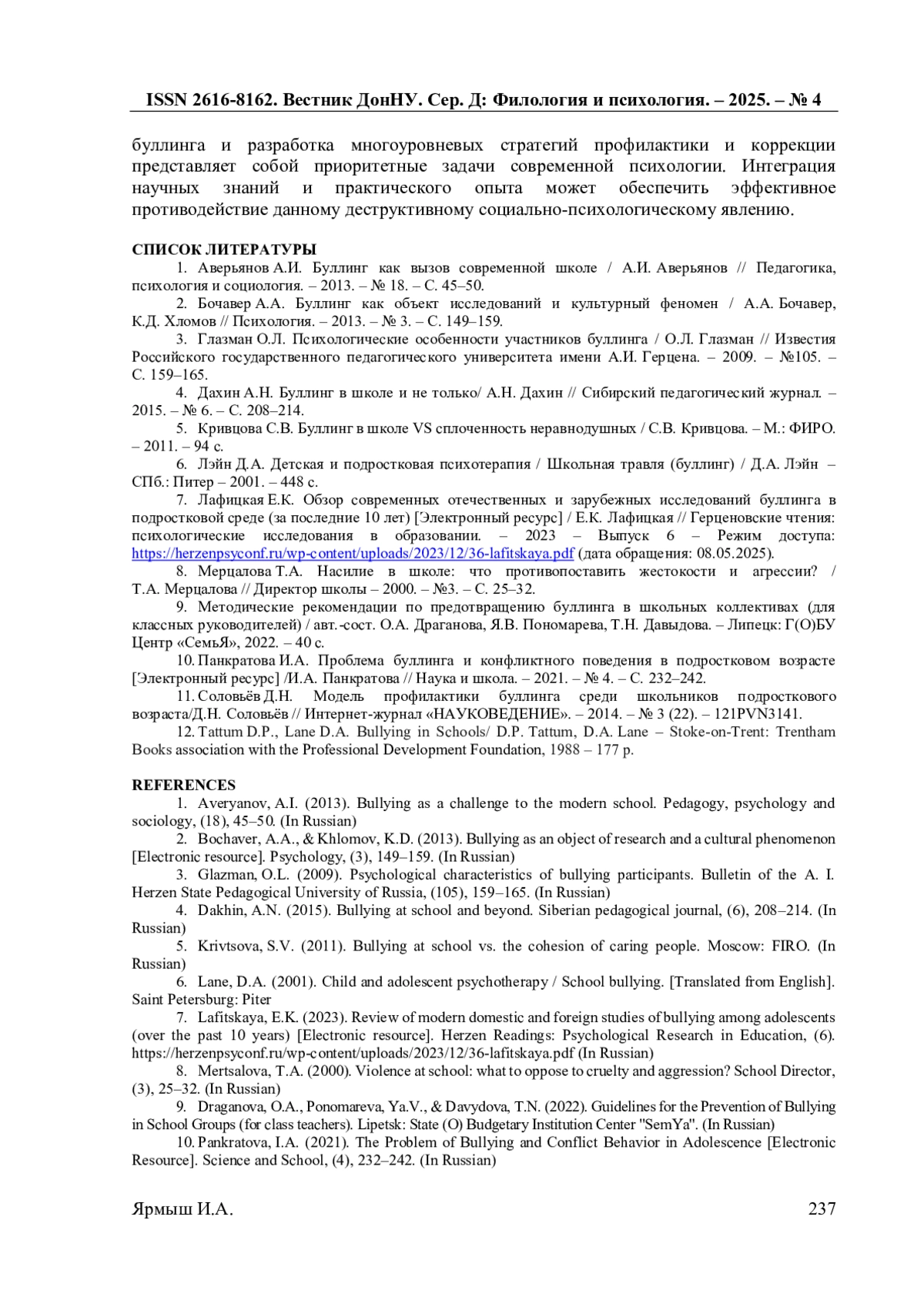 ISSN 2616-8162. Вестник ДонНУ. Сер. Д: Филология и психология. – 2025. – № 4

буллинга и разработка многоуровневых стратегий профилактики и коррекции представляет собой приоритетные задачи современной психологии. Интеграция научных знаний и практического опыта может обеспечить эффективное противодействие данному деструктивному социально-психологическому явлению.

СПИСОК ЛИТЕРАТУРЫ

1. Аверьянов А.И. Буллинг как вызов современной школе / А.И. Аверьянов // Педагогика, психология и социология. – 2013. – № 18. – С. 45–50.

2. Бочавер А.А. Буллинг как объект исследований и культурный феномен / А.А. Бочавер, К.Д. Хломов // Психология. – 2013. – № 3. – С. 149–159.

3. Глазман О.Л. Психологические особенности участников буллинга / О.Л. Глазман // Известия Российского государственного педагогического университета имени А.И. Герцена. – 2009. – №105. – С. 159–165.

4. Дахин А.Н. Буллинг в школе и не только/ А.Н. Дахин // Сибирский педагогический журнал. – 2015. – № 6. – С. 208–214.

5. Кривцова С.В. Буллинг в школе VS сплоченность неравнодушных / С.В. Кривцова. – М.: ФИРО. – 2011. – 94 с.

6. Лэйн Д.А. Детская и подростковая психотерапия / Школьная травля (буллинг) / Д.А. Лэйн – СПб.: Питер – 2001. – 448 с.

7. Лафицкая Е.К. Обзор современных отечественных и зарубежных исследований буллинга в подростковой среде (за последние 10 лет) [Электронный ресурс] / Е.К. Лафицкая // Герценовские чтения: психологические исследования в образовании. – 2023 – Выпуск 6 – Режим доступа: https://herzenpsyconf.ru/wp-content/uploads/2023/12/36-lafitskaya.pdf (дата обращения: 08.05.2025).

8. Мерцалова Т.А. Насилие в школе: что противопоставить жестокости и агрессии? / Т.А. Мерцалова // Директор школы – 2000. – №3. – С. 25–32.

9. Методические рекомендации по предотвращению буллинга в школьных коллективах (для классных руководителей) / авт.-сост. О.А. Драганова, Я.В. Пономарева, Т.Н. Давыдова. – Липецк: Г(О)БУ Центр «СемьЯ», 2022. – 40 с.

10. Панкратова И.А. Проблема буллинга и конфликтного поведения в подростковом возрасте [Электронный ресурс] /И.А. Панкратова // Наука и школа. – 2021. – № 4. – С. 232–242.

11. Соловьёв Д.Н. Модель профилактики буллинга среди школьников подросткового возраста/Д.Н. Соловьёв // Интернет-журнал «НАУКОВЕДЕНИЕ». – 2014. – № 3 (22). – 121PVN3141.

12. Tattum D.P., Lane D.A. Bullying in Schools/ D.P. Tattum, D.A. Lane – Stoke-on-Trent: Trentham Books association with the Professional Development Foundation, 1988 – 177 p.

REFERENCES

1. Averyanov, A.I. (2013). Bullying as a challenge to the modern school. Pedagogy, psychology and sociology, (18), 45–50. (In Russian)

2. Bochaver, A.A., & Khlomov, K.D. (2013). Bullying as an object of research and a cultural phenomenon [Electronic resource]. Psychology, (3), 149–159. (In Russian)

3. Glazman, O.L. (2009). Psychological characteristics of bullying participants. Bulletin of the A. I. Herzen State Pedagogical University of Russia, (105), 159–165. (In Russian)

4. Dakhin, A.N. (2015). Bullying at school and beyond. Siberian pedagogical journal, (6), 208–214. (In Russian)

5. Krivtsova, S.V. (2011). Bullying at school vs. the cohesion of caring people. Moscow: FIRO. (In Russian)

6. Lane, D.A. (2001). Child and adolescent psychotherapy / School bullying. [Translated from English]. Saint Petersburg: Piter

7. Lafitskaya, E.K. (2023). Review of modern domestic and foreign studies of bullying among adolescents (over the past 10 years) [Electronic resource]. Herzen Readings: Psychological Research in Education, (6). https://herzenpsyconf.ru/wp-content/uploads/2023/12/36-lafitskaya.pdf (In Russian)

8. Mertsalova, T.A. (2000). Violence at school: what to oppose to cruelty and aggression? School Director, (3), 25–32. (In Russian)

9. Draganova, O.A., Ponomareva, Ya.V., & Davydova, T.N. (2022). Guidelines for the Prevention of Bullying in School Groups (for class teachers). Lipetsk: State (O) Budgetary Institution Center "SemYa". (In Russian)

10. Pankratova, I.A. (2021). The Problem of Bullying and Conflict Behavior in Adolescence [Electronic Resource]. Science and School, (4), 232–242. (In Russian)

Ярмыш И.А. 237